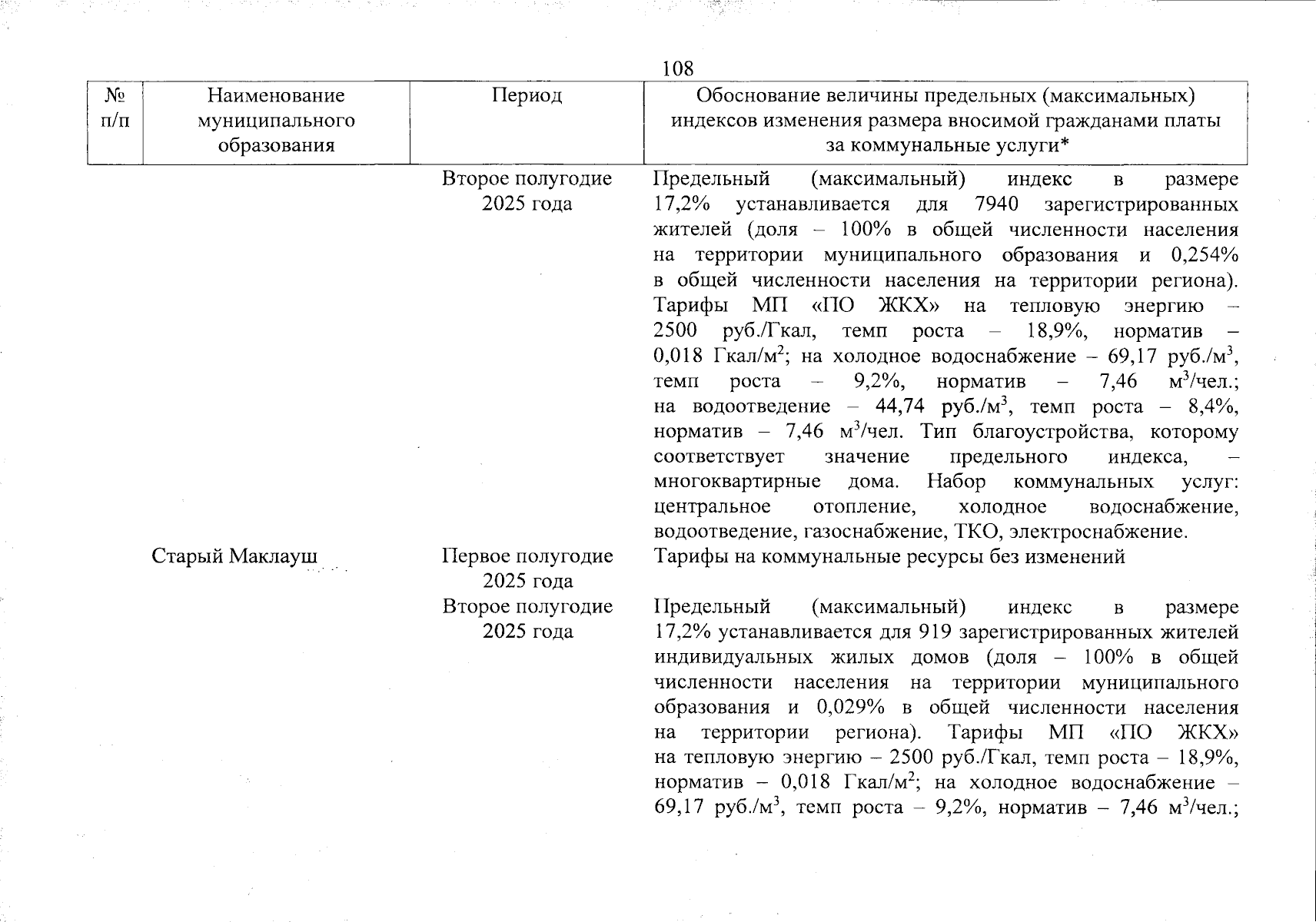 108

| № п/п | Наименование муниципального образования | Период | Обоснование величины предельных (максимальных) индексов изменения размера вносимой гражданами платы за коммунальные услуги* |
|---|---|---|---|
| | | Второе полугодие 2025 года | Предельный (максимальный) индекс в размере 17,2% устанавливается для 7940 зарегистрированных жителей (доля – 100% в общей численности населения на территории муниципального образования и 0,254% в общей численности населения на территории региона). Тарифы МП «ПО ЖКХ» на тепловую энергию – 2500 руб./Гкал, темп роста – 18,9%, норматив – 0,018 Гкал/м$^2$; на холодное водоснабжение – 69,17 руб./м$^3$, темп роста – 9,2%, норматив – 7,46 м$^3$/чел.; на водоотведение – 44,74 руб./м$^3$, темп роста – 8,4%, норматив – 7,46 м$^3$/чел. Тип благоустройства, которому соответствует значение предельного индекса, – многоквартирные дома. Набор коммунальных услуг: центральное отопление, холодное водоснабжение, водоотведение, газоснабжение, ТКО, электроснабжение. |
| | Старый Маклауш | Первое полугодие 2025 года | Тарифы на коммунальные ресурсы без изменений |
| | | Второе полугодие 2025 года | Предельный (максимальный) индекс в размере 17,2% устанавливается для 919 зарегистрированных жителей индивидуальных жилых домов (доля – 100% в общей численности населения на территории муниципального образования и 0,029% в общей численности населения на территории региона). Тарифы МП «ПО ЖКХ» на тепловую энергию – 2500 руб./Гкал, темп роста – 18,9%, норматив – 0,018 Гкал/м$^2$; на холодное водоснабжение – 69,17 руб./м$^3$, темп роста – 9,2%, норматив – 7,46 м$^3$/чел.; |